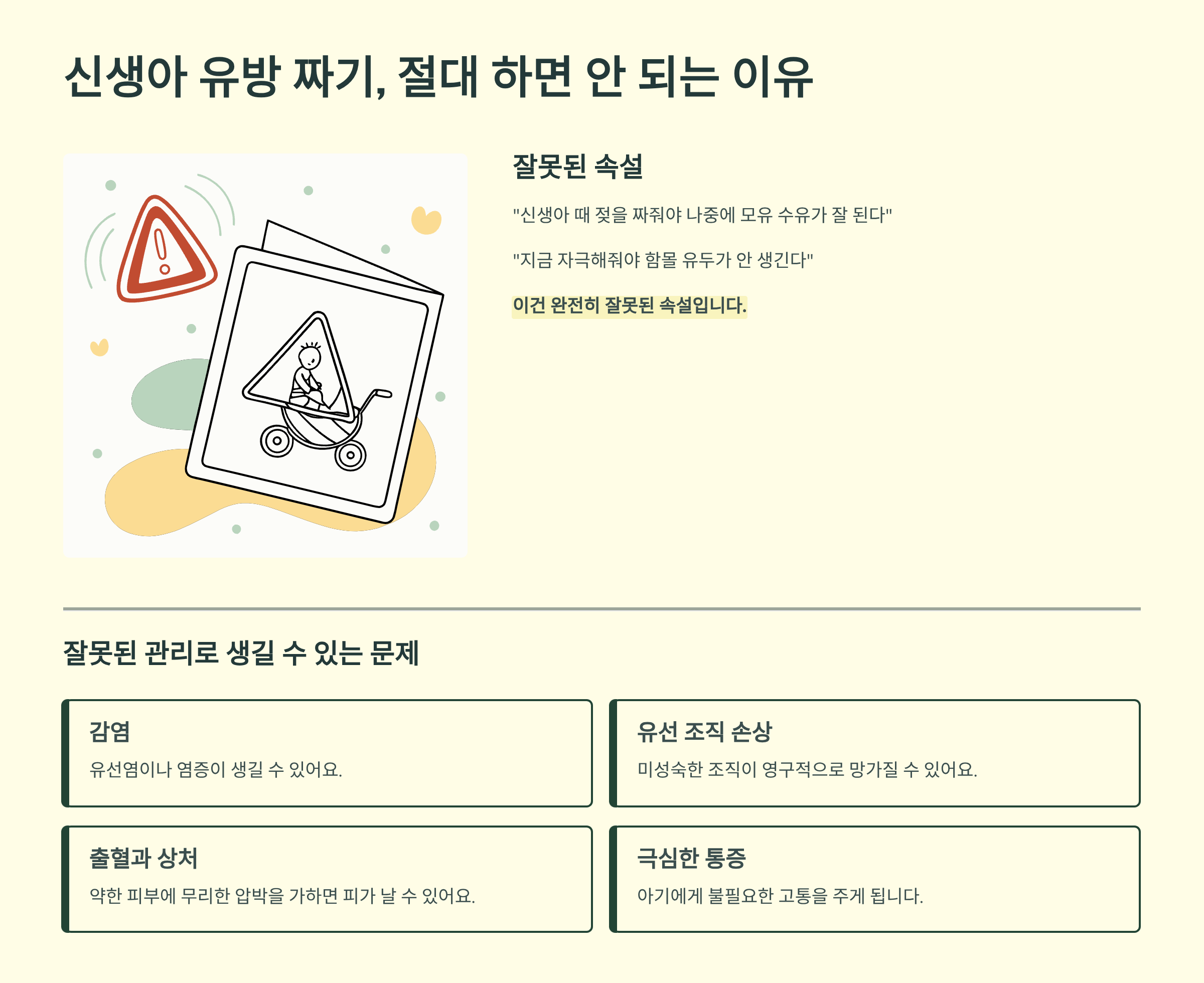 신생아 유방 짜기, 절대 하면 안 되는 이유

잘못된 속설

"신생아 때 젖을 짜줘야 나중에 모유 수유가 잘 된다"

"지금 자극해줘야 함몰 유두가 안 생긴다"

이건 완전히 잘못된 속설입니다.

잘못된 관리로 생길 수 있는 문제

감염

유선염이나 염증이 생길 수 있어요.

유선 조직 손상

미성숙한 조직이 영구적으로 망가질 수 있어요.

출혈과 상처

약한 피부에 무리한 압박을 가하면 피가 날 수 있어요.

극심한 통증

아기에게 불필요한 고통을 주게 됩니다.